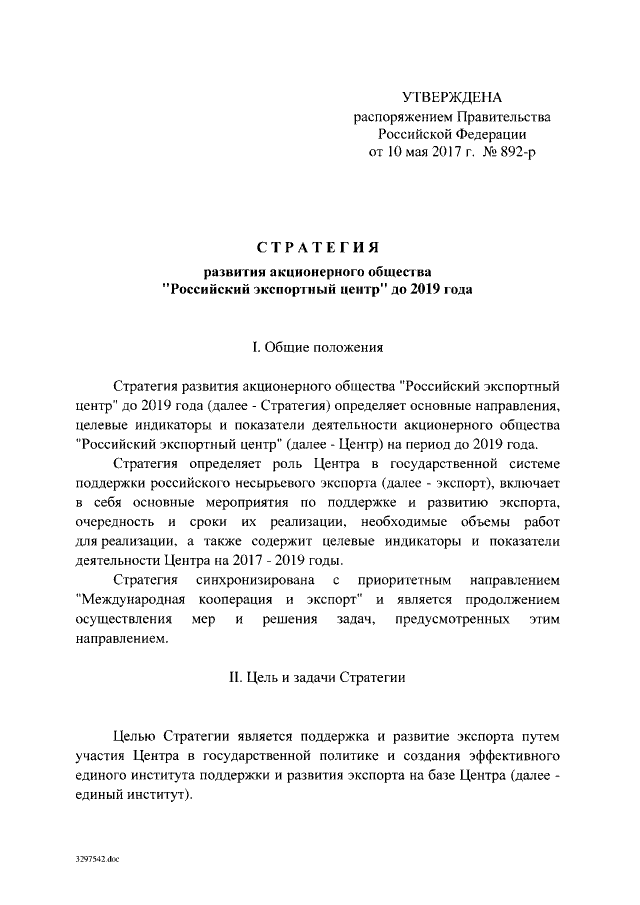 УТВЕРЖДЕНА
распоряжением Правительства
Российской Федерации
от 10 мая 2017 г. № 892-р

СТРАТЕГИЯ

развития акционерного общества
"Российский экспортный центр" до 2019 года

I. Общие положения

Стратегия развития акционерного общества "Российский экспортный центр" до 2019 года (далее - Стратегия) определяет основные направления, целевые индикаторы и показатели деятельности акционерного общества "Российский экспортный центр" (далее - Центр) на период до 2019 года.

Стратегия определяет роль Центра в государственной системе поддержки российского несырьевого экспорта (далее - экспорт), включает в себя основные мероприятия по поддержке и развитию экспорта, очередность и сроки их реализации, необходимые объемы работ для реализации, а также содержит целевые индикаторы и показатели деятельности Центра на 2017 - 2019 годы.

Стратегия синхронизирована с приоритетным направлением "Международная кооперация и экспорт" и является продолжением осуществления мер и решения задач, предусмотренных этим направлением.

II. Цель и задачи Стратегии

Целью Стратегии является поддержка и развитие экспорта путем участия Центра в государственной политике и создания эффективного единого института поддержки и развития экспорта на базе Центра (далее - единый институт).

3297542.doc